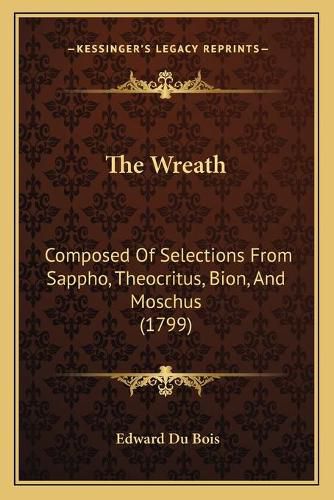 —KESSINGER'S LEGACY REPRINTS—

The Wreath

Composed Of Selections From Sappho, Theocritus, Bion, And Moschus (1799)

Edward Du Bois